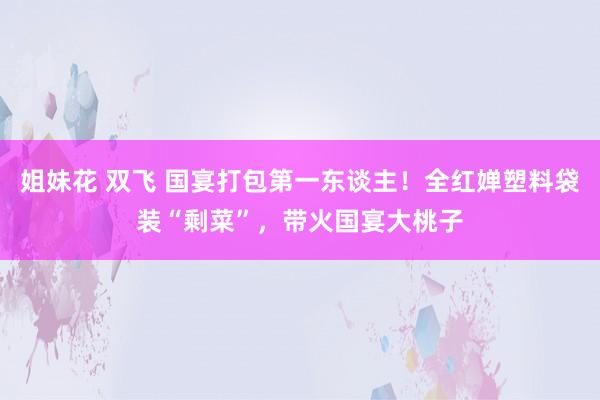 姐妹花 双飞 国宴打包第一东谈主！全红婵塑料袋装“剩菜”，带火国宴大桃子